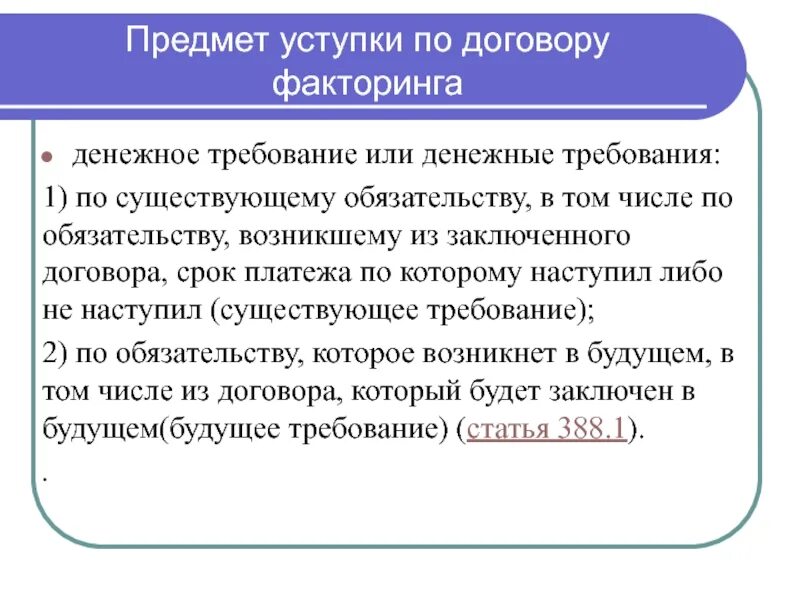 Предмет уступки по договору факторинга

денежное требование или денежные требования:

1) по существующему обязательству, в том числе по обязательству, возникшему из заключенного договора, срок платежа по которому наступил либо не наступил (существующее требование);

2) по обязательству, которое возникнет в будущем, в том числе из договора, который будет заключен в будущем(будущее требование) (статья 388.1).

.